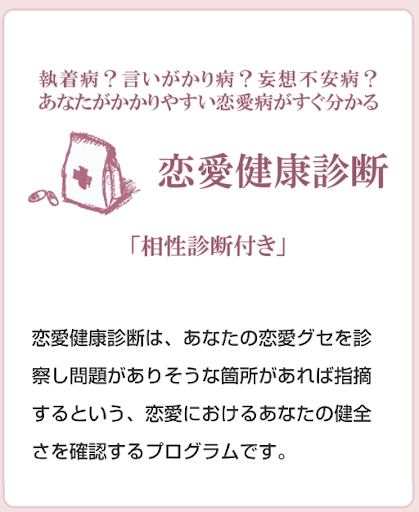 執着病？言いがかり病？妄想不安病？
あなたがかかりやすい恋愛病がすぐ分かる

恋愛健康診断

「相性診断付き」

恋愛健康診断は、あなたの恋愛グセを診察し問題がありそうな箇所があれば指摘するという、恋愛におけるあなたの健全さを確認するプログラムです。